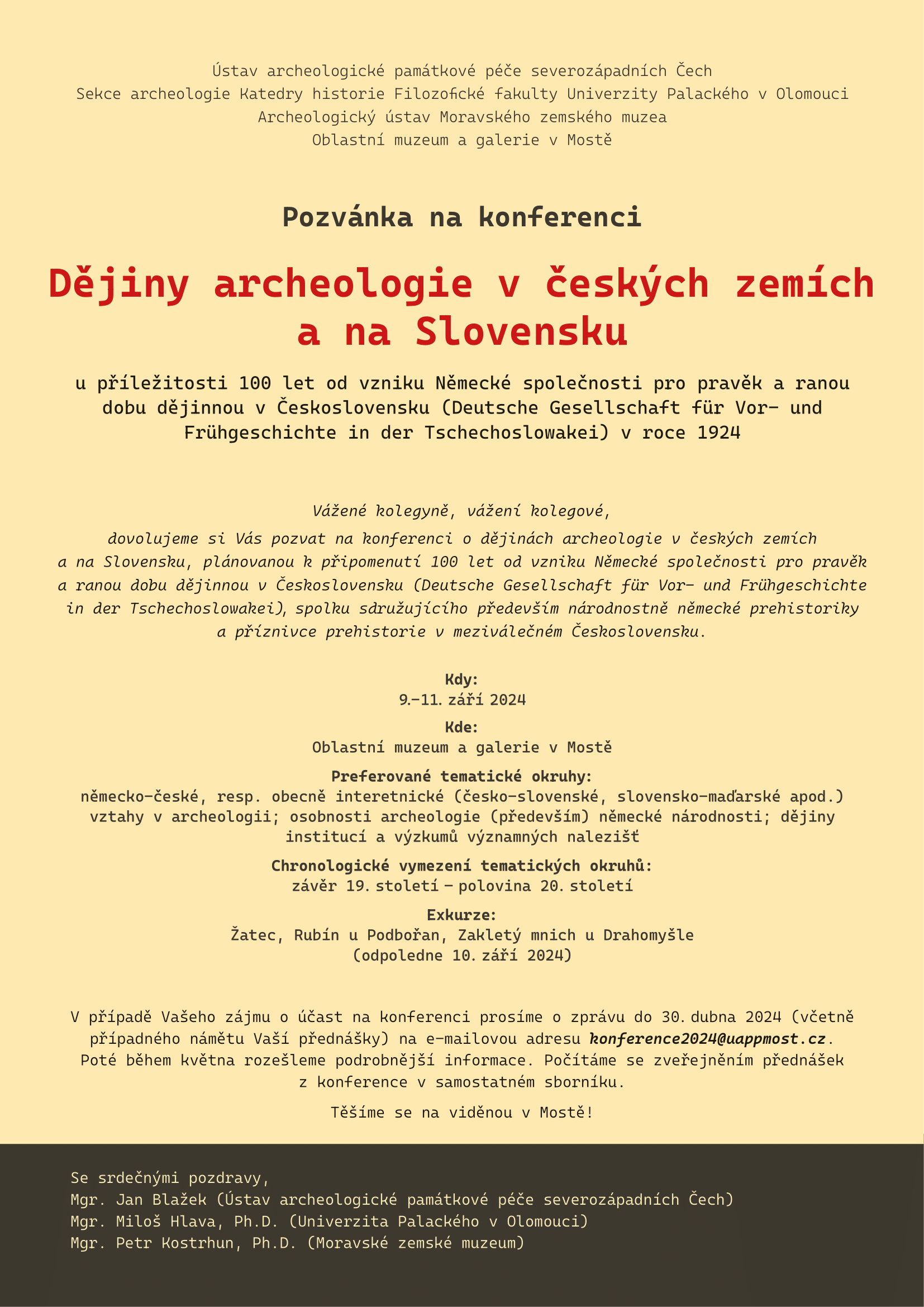 Ústav archeologické památkové péče severozápadních Čech
Sekce archeologie Katedry historie Filozofické fakulty Univerzity Palackého v Olomouci
Archeologický ústav Moravského zemského muzea
Oblastní muzeum a galerie v Mostě

Pozvánka na konferenci

Dějiny archeologie v českých zemích a na Slovensku

u příležitosti 100 let od vzniku Německé společnosti pro pravěk a ranou dobu dějinnou v Československu (Deutsche Gesellschaft für Vor- und Frühgeschichte in der Tschechoslowakei) v roce 1924

Vážené kolegyně, vážení kolegové,

dovolujeme si Vás pozvat na konferenci o dějinách archeologie v českých zemích a na Slovensku, plánovanou k připomenutí 100 let od vzniku Německé společnosti pro pravěk a ranou dobu dějinnou v Československu (Deutsche Gesellschaft für Vor- und Frühgeschichte in der Tschechoslowakei), spolku sdružujícího především národnostně německé prehistoriky a příznivce prehistorie v meziválečném Československu.

Kdy:
9.–11. září 2024

Kde:
Oblastní muzeum a galerie v Mostě

Preferované tematické okruhy:
německo-české, resp. obecně interetnické (česko-slovenské, slovensko-maďarské apod.) vztahy v archeologii; osobnosti archeologie (především) německé národnosti; dějiny institucí a výzkumů významných nalezišť

Chronologické vymezení tematických okruhů:
závěr 19. století – polovina 20. století

Exkurze:
Žatec, Rubín u Podbořan, Zakletý mnich u Drahomyšle
(odpoledne 10. září 2024)

V případě Vašeho zájmu o účast na konferenci prosíme o zprávu do 30. dubna 2024 (včetně případného námětu Vaší přednášky) na e-mailovou adresu konference2024@uappmost.cz. Poté během května rozešleme podrobnější informace. Počítáme se zveřejněním přednášek z konference v samostatném sborníku.

Těšíme se na viděnou v Mostě!

Se srdečnými pozdravy,
Mgr. Jan Blažek (Ústav archeologické památkové péče severozápadních Čech)
Mgr. Miloš Hlava, Ph.D. (Univerzita Palackého v Olomouci)
Mgr. Petr Kostrhun, Ph.D. (Moravské zemské muzeum)